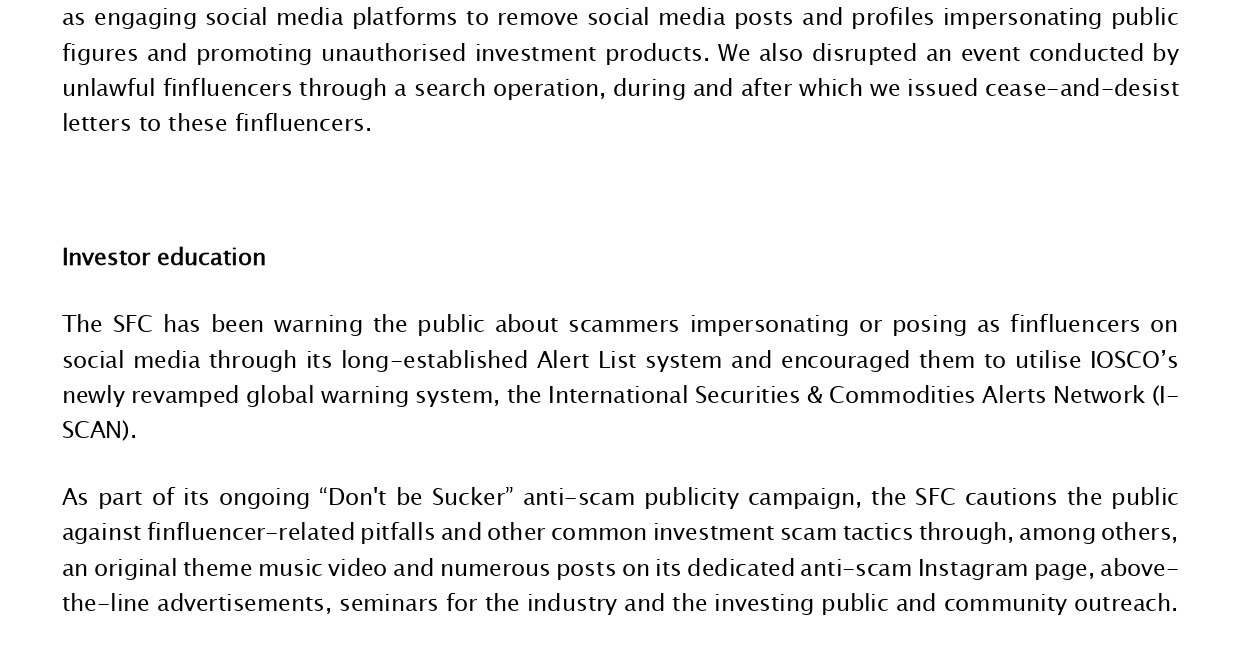 as engaging social media platforms to remove social media posts and profiles impersonating public figures and promoting unauthorised investment products. We also disrupted an event conducted by unlawful finfluencers through a search operation, during and after which we issued cease-and-desist letters to these finfluencers.

Investor education

The SFC has been warning the public about scammers impersonating or posing as finfluencers on social media through its long-established Alert List system and encouraged them to utilise IOSCO's newly revamped global warning system, the International Securities & Commodities Alerts Network (I-SCAN).

As part of its ongoing "Don't be Sucker" anti-scam publicity campaign, the SFC cautions the public against finfluencer-related pitfalls and other common investment scam tactics through, among others, an original theme music video and numerous posts on its dedicated anti-scam Instagram page, above-the-line advertisements, seminars for the industry and the investing public and community outreach.